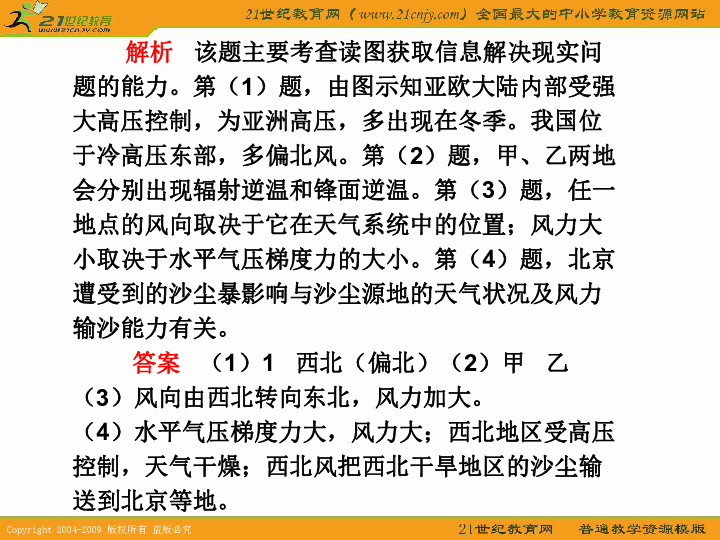 21世纪教育 www.21cnjy.com

21世纪教育网（www.21cnjy.com）全国最大的中小学教育资源网站

解析　该题主要考查读图获取信息解决现实问题的能力。第（1）题，由图示知亚欧大陆内部受强大高压控制，为亚洲高压，多出现在冬季。我国位于冷高压东部，多偏北风。第（2）题，甲、乙两地会分别出现辐射逆温和锋面逆温。第（3）题，任一地点的风向取决于它在天气系统中的位置；风力大小取决于水平气压梯度力的大小。第（4）题，北京遭受到的沙尘暴影响与沙尘源地的天气状况及风力输沙能力有关。

答案　（1）1　西北（偏北）（2）甲　乙

（3）风向由西北转向东北，风力加大。

（4）水平气压梯度力大，风力大；西北地区受高压控制，天气干燥；西北风把西北干旱地区的沙尘输送到北京等地。

Copyright 2004-2009 版权所有 盗版必究

21世纪教育网　普通教学资源模版